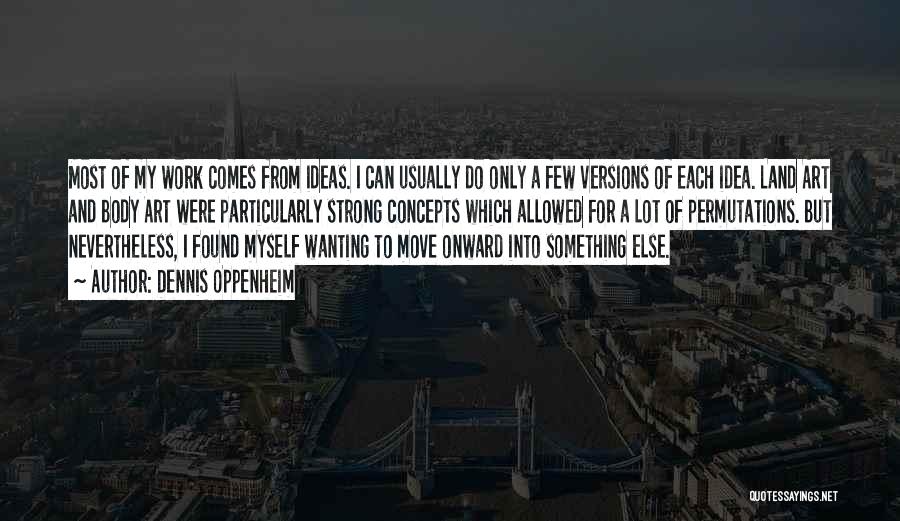 MOST OF MY WORK COMES FROM IDEAS. I CAN USUALLY DO ONLY A FEW VERSIONS OF EACH IDEA. LAND ART AND BODY ART WERE PARTICULARLY STRONG CONCEPTS WHICH ALLOWED FOR A LOT OF PERMUTATIONS. BUT NEVERTHELESS, I FOUND MYSELF WANTING TO MOVE ONWARD INTO SOMETHING ELSE.

~ AUTHOR: DENNIS OPPENHEIM

QUOTESSAYINGS.NET